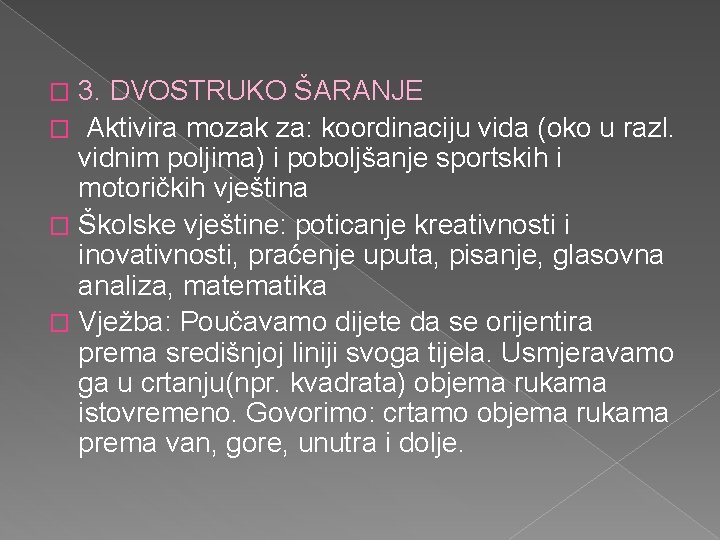 3. DVOSTRUKO ŠARANJE

Aktivira mozak za: koordinaciju vida (oko u razl. vidnim poljima) i poboljšanje sportskih i motoričkih vještina

Školske vještine: poticanje kreativnosti i inovativnosti, praćenje uputa, pisanje, glasovna analiza, matematika

Vježba: Poučavamo dijete da se orijentira prema središnjoj liniji svoga tijela. Usmjeravamo ga u crtanju(npr. kvadrata) objema rukama istovremeno. Govorimo: crtamo objema rukama prema van, gore, unutra i dolje.